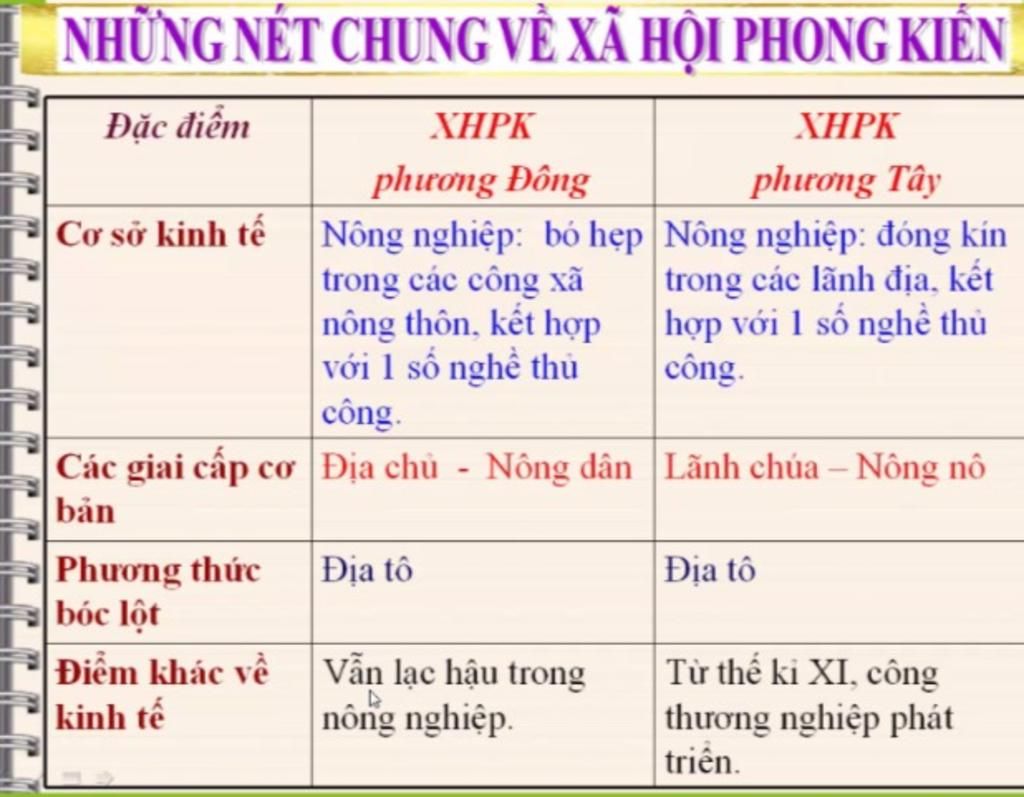 NHỮNG NÉT CHUNG VỀ XÃ HỘI PHONG KIẾN

| Đặc điểm | XHPK phương Đông | XHPK phương Tây |
|---|---|---|
| Cơ sở kinh tế | Nông nghiệp: bó hẹp trong các công xã nông thôn, kết hợp với 1 số nghề thủ công. | Nông nghiệp: đóng kín trong các lãnh địa, kết hợp với 1 số nghề thủ công. |
| Các giai cấp cơ bản | Địa chủ - Nông dân | Lãnh chúa – Nông nô |
| Phương thức bóc lột | Địa tô | Địa tô |
| Điểm khác về kinh tế | Vẫn lạc hậu trong nông nghiệp. | Từ thế kỉ XI, công thương nghiệp phát triển. |